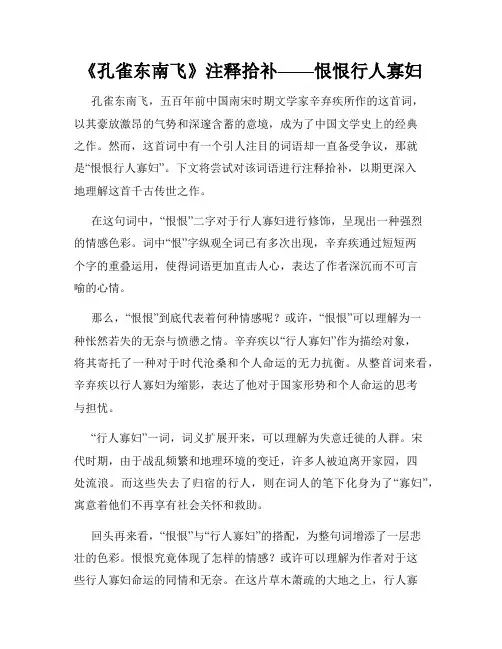 《孔雀东南飞》注释拾补——恨恨行人寡妇

孔雀东南飞，五百年前中国南宋时期文学家辛弃疾所作的这首词，以其豪放激昂的气势和深邃含蓄的意境，成为了中国文学史上的经典之作。然而，这首词中有一个引人注目的词语却一直备受争议，那就是“恨恨行人寡妇”。下文将尝试对该词语进行注释拾补，以期更深入地理解这首千古传世之作。

在这句词中，“恨恨”二字对于行人寡妇进行修饰，呈现出一种强烈的情感色彩。词中“恨”字纵观全词已有多次出现，辛弃疾通过短短两个字的重叠运用，使得词语更加直击人心，表达了作者深沉而不可言喻的心情。

那么，“恨恨”到底代表着何种情感呢？或许，“恨恨”可以理解为一种怅然若失的无奈与愤懑之情。辛弃疾以“行人寡妇”作为描绘对象，将其寄托了一种对于时代沧桑和个人命运的无力抗衡。从整首词来看，辛弃疾以行人寡妇为缩影，表达了他对于国家形势和个人命运的思考与担忧。

“行人寡妇”一词，词义扩展开来，可以理解为失意迁徙的人群。宋代时期，由于战乱频繁和地理环境的变迁，许多人被迫离开家园，四处流浪。而这些失去了归宿的行人，则在词人的笔下化身为了“寡妇”，寓意着他们不再享有社会关怀和救助。

回头再来看，“恨恨”与“行人寡妇”的搭配，为整句词增添了一层悲壮的色彩。恨恨究竟体现了怎样的情感？或许可以理解为作者对于这些行人寡妇命运的同情和无奈。在这片草木萧疏的大地之上，行人寡